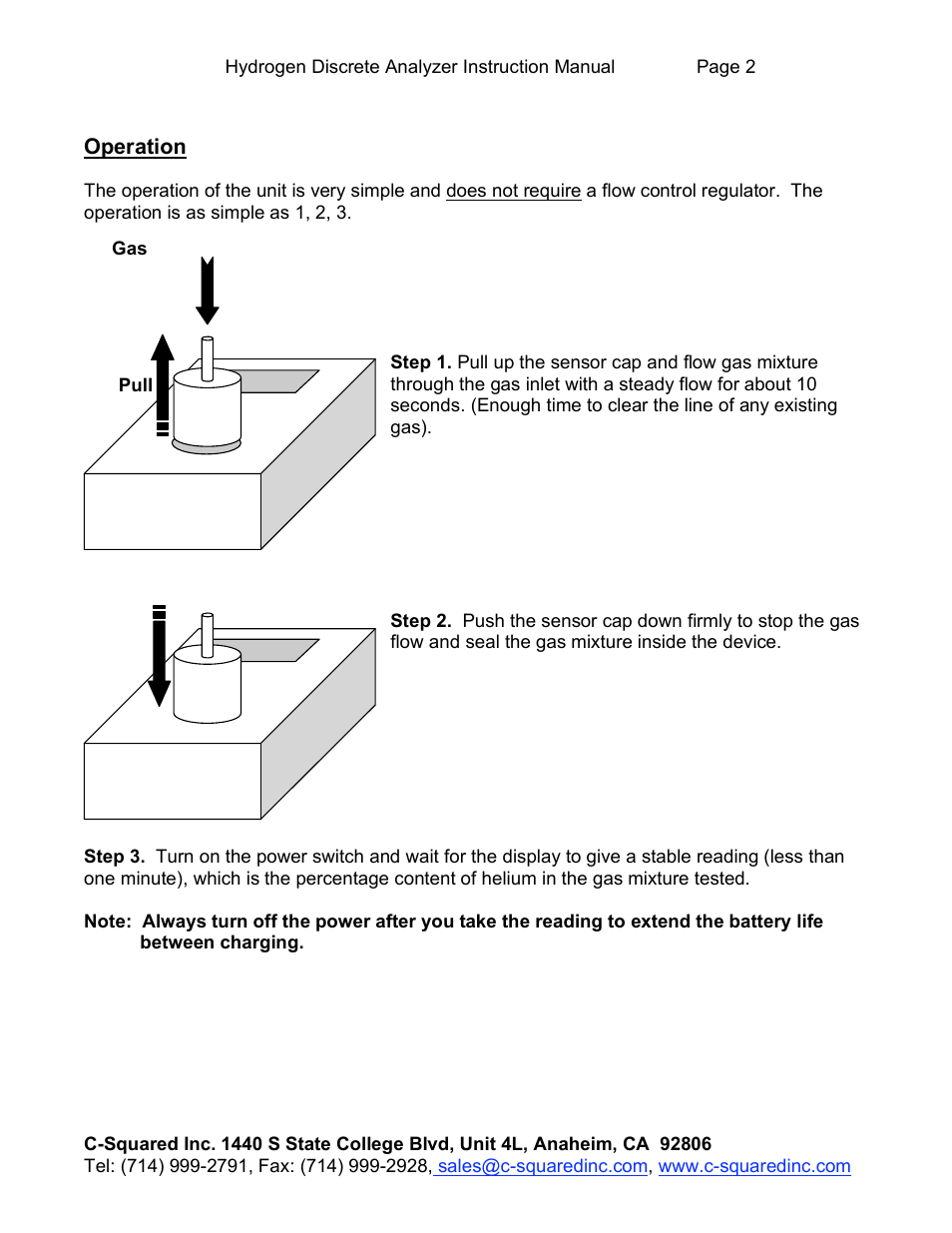 Hydrogen Discrete Analyzer Instruction Manual Page 2

Operation

The operation of the unit is very simple and does not require a flow control regulator. The operation is as simple as 1, 2, 3.

Gas

Pull

Step 1. Pull up the sensor cap and flow gas mixture through the gas inlet with a steady flow for about 10 seconds. (Enough time to clear the line of any existing gas).

Step 2. Push the sensor cap down firmly to stop the gas flow and seal the gas mixture inside the device.

Step 3. Turn on the power switch and wait for the display to give a stable reading (less than one minute), which is the percentage content of helium in the gas mixture tested.

Note: Always turn off the power after you take the reading to extend the battery life between charging.

C-Squared Inc. 1440 S State College Blvd, Unit 4L, Anaheim, CA 92806
Tel: (714) 999-2791, Fax: (714) 999-2928, sales@c-squaredinc.com, www.c-squaredinc.com